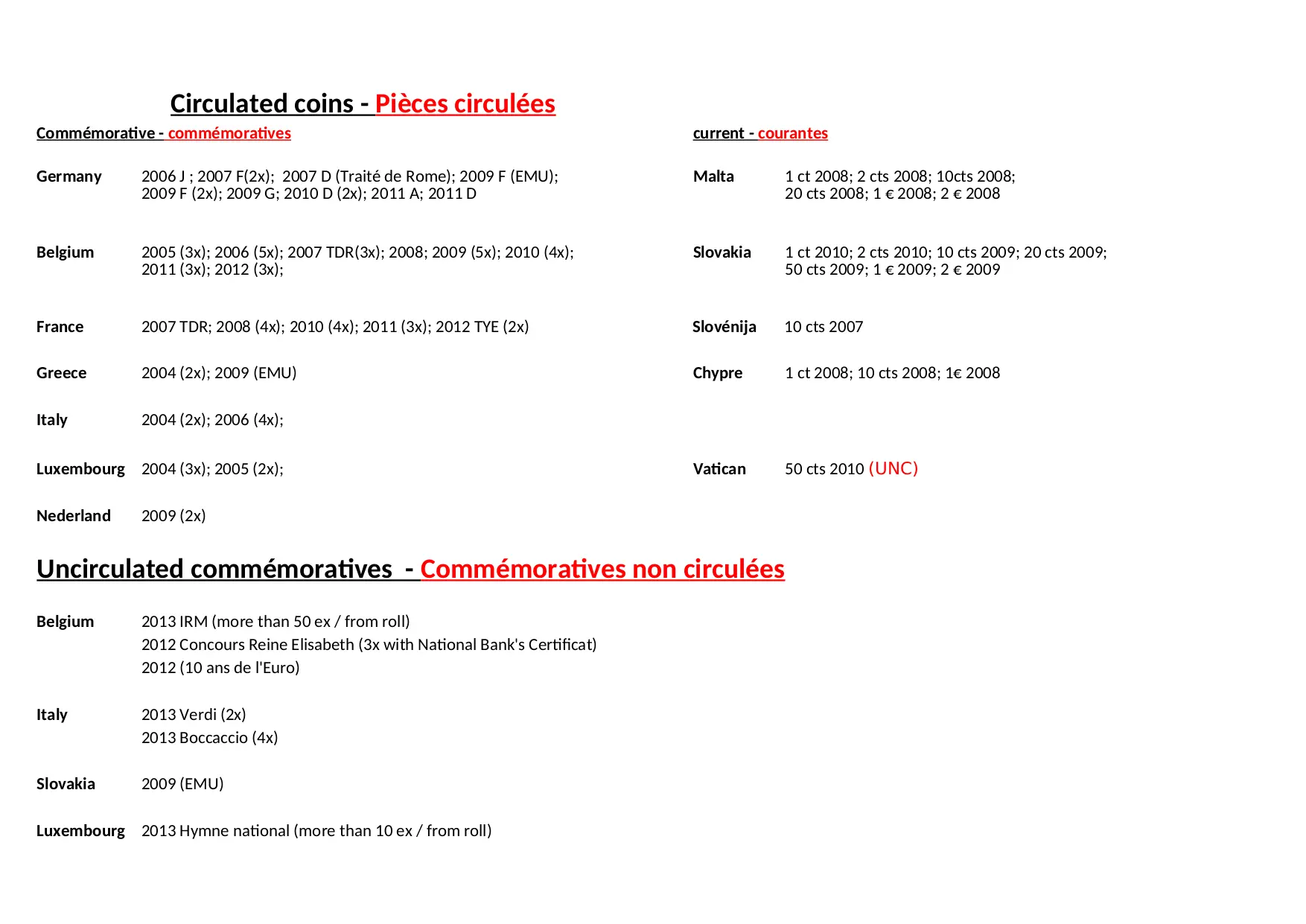 Circulated coins - Pièces circulées

Commémorative - commémoratives

Germany 2006 J ; 2007 F(2x); 2007 D (Traité de Rome); 2009 F (EMU); 2009 F (2x); 2009 G; 2010 D (2x); 2011 A; 2011 D

Belgium 2005 (3x); 2006 (5x); 2007 TDR(3x); 2008; 2009 (5x); 2010 (4x); 2011 (3x); 2012 (3x);

France 2007 TDR; 2008 (4x); 2010 (4x); 2011 (3x); 2012 TYE (2x)

Greece 2004 (2x); 2009 (EMU)

Italy 2004 (2x); 2006 (4x);

Luxembourg 2004 (3x); 2005 (2x);

Nederland 2009 (2x)

current - courantes

Malta 1 ct 2008; 2 cts 2008; 10cts 2008; 20 cts 2008; 1 € 2008; 2 € 2008

Slovakia 1 ct 2010; 2 cts 2010; 10 cts 2009; 20 cts 2009; 50 cts 2009; 1 € 2009; 2 € 2009

Slovénija 10 cts 2007

Chypre 1 ct 2008; 10 cts 2008; 1€ 2008

Vatican 50 cts 2010 (UNC)

Uncirculated commémoratives - Commémoratives non circulées

Belgium 2013 IRM (more than 50 ex / from roll)
2012 Concours Reine Elisabeth (3x with National Bank's Certificat)
2012 (10 ans de l'Euro)

Italy 2013 Verdi (2x)
2013 Boccaccio (4x)

Slovakia 2009 (EMU)

Luxembourg 2013 Hymne national (more than 10 ex / from roll)